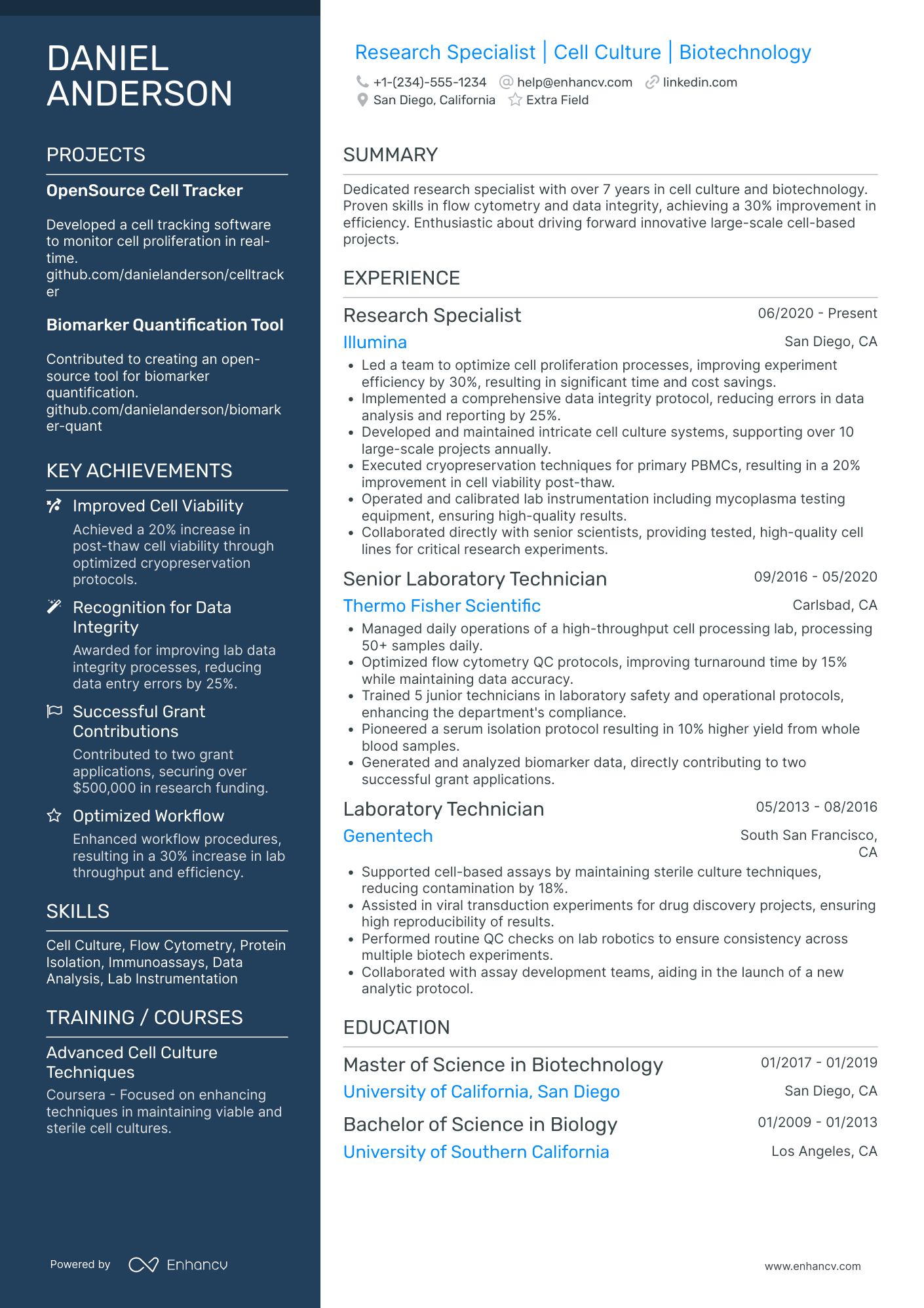 DANIEL ANDERSON

PROJECTS

OpenSource Cell Tracker

Developed a cell tracking software to monitor cell proliferation in real-time. github.com/danielanderson/celltracker

Biomarker Quantification Tool

Contributed to creating an open-source tool for biomarker quantification. github.com/danielanderson/biomarker-quant

KEY ACHIEVEMENTS

Improved Cell Viability

Achieved a 20% increase in post-thaw cell viability through optimized cryopreservation protocols.

Recognition for Data Integrity

Awarded for improving lab data integrity processes, reducing data entry errors by 25%.

Successful Grant Contributions

Contributed to two grant applications, securing over $500,000 in research funding.

Optimized Workflow

Enhanced workflow procedures, resulting in a 30% increase in lab throughput and efficiency.

SKILLS

Cell Culture, Flow Cytometry, Protein Isolation, Immunoassays, Data Analysis, Lab Instrumentation

TRAINING / COURSES

Advanced Cell Culture Techniques

Coursera - Focused on enhancing techniques in maintaining viable and sterile cell cultures.

Powered by Enhancv

Research Specialist | Cell Culture | Biotechnology

+1-(234)-555-1234 help@enhancv.com linkedin.com
San Diego, California Extra Field

SUMMARY

Dedicated research specialist with over 7 years in cell culture and biotechnology. Proven skills in flow cytometry and data integrity, achieving a 30% improvement in efficiency. Enthusiastic about driving forward innovative large-scale cell-based projects.

EXPERIENCE

Research Specialist 06/2020 - Present
Illumina San Diego, CA
• Led a team to optimize cell proliferation processes, improving experiment efficiency by 30%, resulting in significant time and cost savings.
• Implemented a comprehensive data integrity protocol, reducing errors in data analysis and reporting by 25%.
• Developed and maintained intricate cell culture systems, supporting over 10 large-scale projects annually.
• Executed cryopreservation techniques for primary PBMCs, resulting in a 20% improvement in cell viability post-thaw.
• Operated and calibrated lab instrumentation including mycoplasma testing equipment, ensuring high-quality results.
• Collaborated directly with senior scientists, providing tested, high-quality cell lines for critical research experiments.

Senior Laboratory Technician 09/2016 - 05/2020
Thermo Fisher Scientific Carlsbad, CA
• Managed daily operations of a high-throughput cell processing lab, processing 50+ samples daily.
• Optimized flow cytometry QC protocols, improving turnaround time by 15% while maintaining data accuracy.
• Trained 5 junior technicians in laboratory safety and operational protocols, enhancing the department's compliance.
• Pioneered a serum isolation protocol resulting in 10% higher yield from whole blood samples.
• Generated and analyzed biomarker data, directly contributing to two successful grant applications.

Laboratory Technician 05/2013 - 08/2016
Genentech South San Francisco, CA
• Supported cell-based assays by maintaining sterile culture techniques, reducing contamination by 18%.
• Assisted in viral transduction experiments for drug discovery projects, ensuring high reproducibility of results.
• Performed routine QC checks on lab robotics to ensure consistency across multiple biotech experiments.
• Collaborated with assay development teams, aiding in the launch of a new analytic protocol.

EDUCATION

Master of Science in Biotechnology 01/2017 - 01/2019
University of California, San Diego San Diego, CA

Bachelor of Science in Biology 01/2009 - 01/2013
University of Southern California Los Angeles, CA

www.enhancv.com